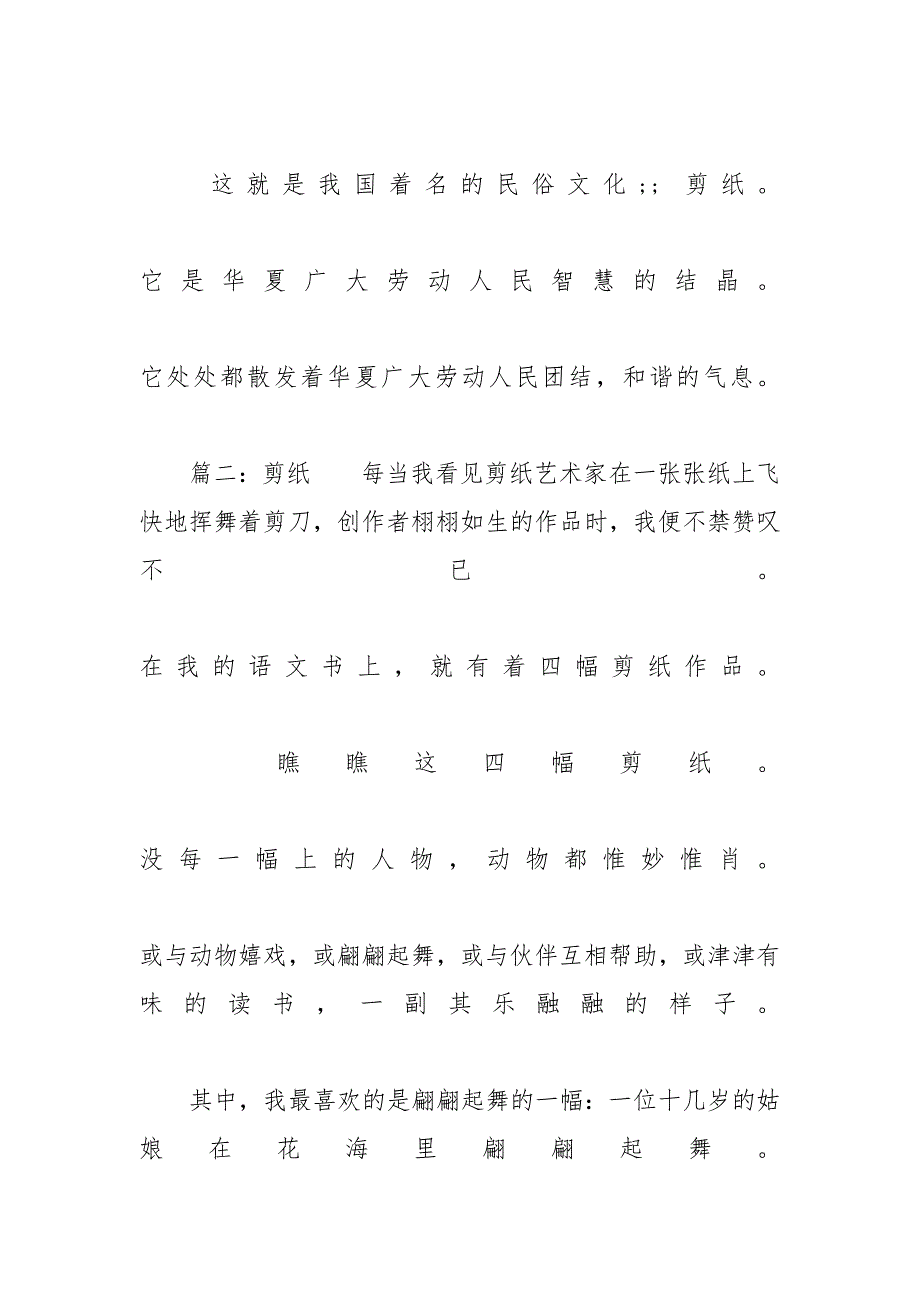 这就是我国着名的民俗文化;;剪纸。

它是华夏广大劳动人民智慧的结晶。

它处处都散发着华夏广大劳动人民团结，和谐的气息。

篇二：剪纸　　每当我看见剪纸艺术家在一张张纸上飞快地挥舞着剪刀，创作者栩栩如生的作品时，我便不禁赞叹不已。

在我的语文书上，就有着四幅剪纸作品。

瞧瞧这四幅剪纸。

没每一幅上的人物，动物都惟妙惟肖。

或与动物嬉戏，或翩翩起舞，或与伙伴互相帮助，或津津有味的读书，一副其乐融融的样子。

其中，我最喜欢的是翩翩起舞的一幅：一位十几岁的姑娘在花海里翩翩起舞。